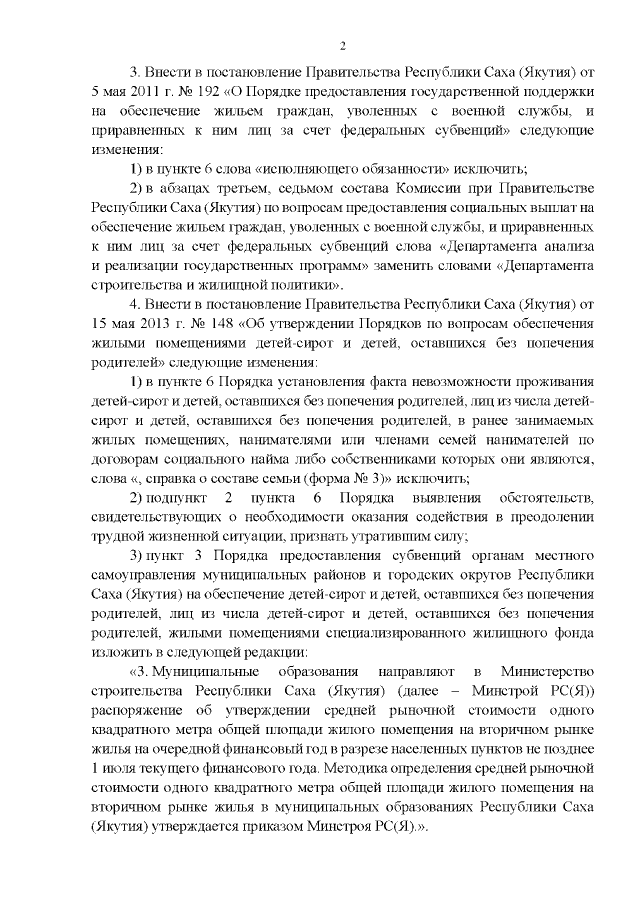 2

3. Внести в постановление Правительства Республики Саха (Якутия) от 5 мая 2011 г. № 192 «О Порядке предоставления государственной поддержки на обеспечение жильем граждан, уволенных с военной службы, и приравненных к ним лиц за счет федеральных субвенций» следующие изменения:

1) в пункте 6 слова «исполняющего обязанности» исключить;

2) в абзацах третьем, седьмом состава Комиссии при Правительстве Республики Саха (Якутия) по вопросам предоставления социальных выплат на обеспечение жильем граждан, уволенных с военной службы, и приравненных к ним лиц за счет федеральных субвенций слова «Департамента анализа и реализации государственных программ» заменить словами «Департамента строительства и жилищной политики».

4. Внести в постановление Правительства Республики Саха (Якутия) от 15 мая 2013 г. № 148 «Об утверждении Порядков по вопросам обеспечения жилыми помещениями детей-сирот и детей, оставшихся без попечения родителей» следующие изменения:

1) в пункте 6 Порядка установления факта невозможности проживания детей-сирот и детей, оставшихся без попечения родителей, лиц из числа детей-сирот и детей, оставшихся без попечения родителей, в ранее занимаемых жилых помещениях, нанимателями или членами семей нанимателей по договорам социального найма либо собственниками которых они являются, слова «, справка о составе семьи (форма № 3)» исключить;

2) подпункт 2 пункта 6 Порядка выявления обстоятельств, свидетельствующих о необходимости оказания содействия в преодолении трудной жизненной ситуации, признать утратившим силу;

3) пункт 3 Порядка предоставления субвенций органам местного самоуправления муниципальных районов и городских округов Республики Саха (Якутия) на обеспечение детей-сирот и детей, оставшихся без попечения родителей, лиц из числа детей-сирот и детей, оставшихся без попечения родителей, жилыми помещениями специализированного жилищного фонда изложить в следующей редакции:

«3. Муниципальные образования направляют в Министерство строительства Республики Саха (Якутия) (далее – Минстрой РС(Я)) распоряжение об утверждении средней рыночной стоимости одного квадратного метра общей площади жилого помещения на вторичном рынке жилья на очередной финансовый год в разрезе населенных пунктов не позднее 1 июля текущего финансового года. Методика определения средней рыночной стоимости одного квадратного метра общей площади жилого помещения на вторичном рынке жилья в муниципальных образованиях Республики Саха (Якутия) утверждается приказом Минстроя РС(Я).».